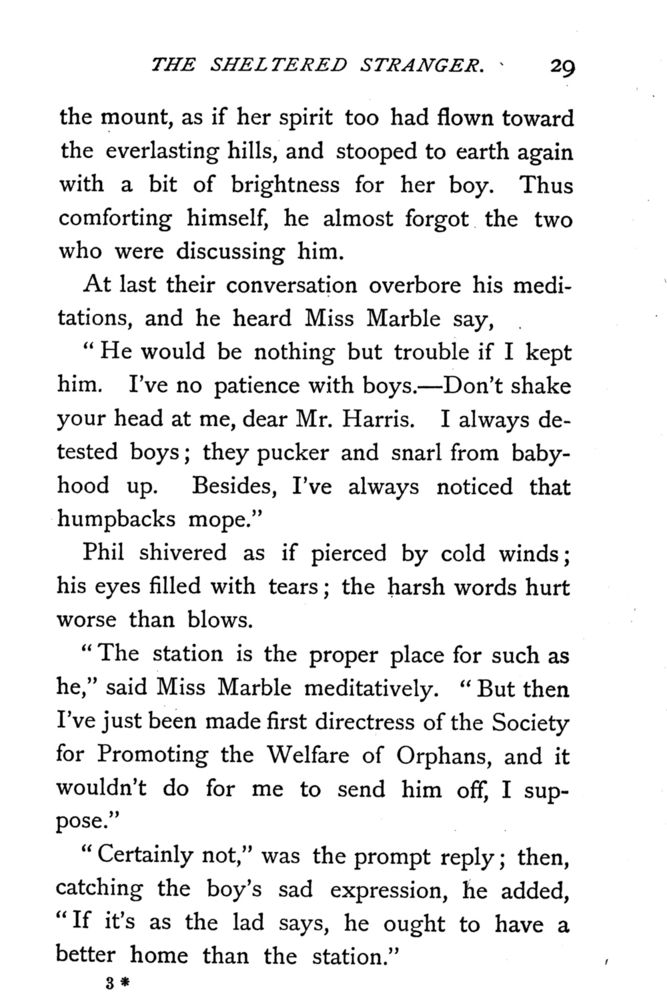 THE SHELTERED STRANGER. 29

the mount, as if her spirit too had flown toward the everlasting hills, and stooped to earth again with a bit of brightness for her boy. Thus comforting himself, he almost forgot the two who were discussing him.

At last their conversation overbore his meditations, and he heard Miss Marble say,

"He would be nothing but trouble if I kept him. I've no patience with boys.—Don't shake your head at me, dear Mr. Harris. I always detested boys; they pucker and snarl from babyhood up. Besides, I've always noticed that humpbacks mope."

Phil shivered as if pierced by cold winds; his eyes filled with tears; the harsh words hurt worse than blows.

"The station is the proper place for such as he," said Miss Marble meditatively. "But then I've just been made first directress of the Society for Promoting the Welfare of Orphans, and it wouldn't do for me to send him off, I suppose."

"Certainly not," was the prompt reply; then, catching the boy's sad expression, he added, "If it's as the lad says, he ought to have a better home than the station."

3*